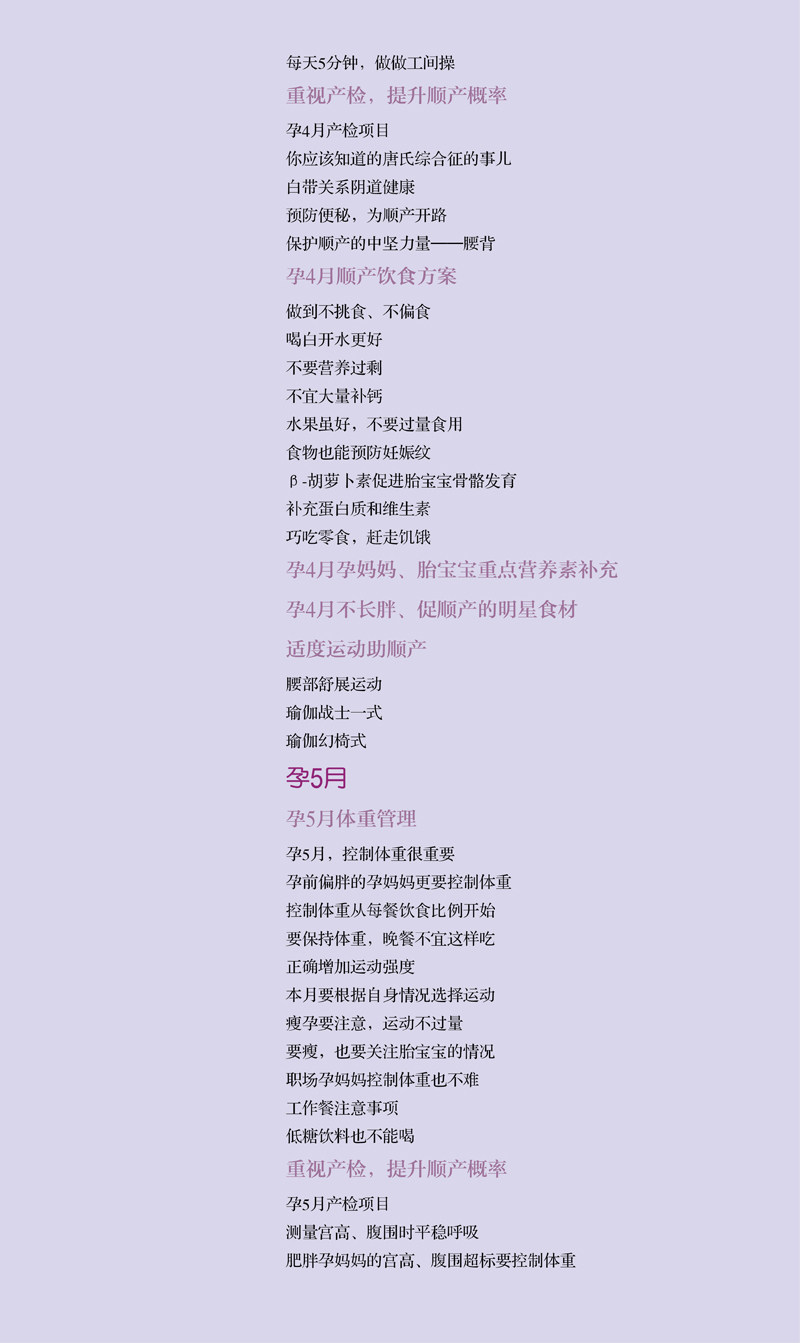 每天5分钟，做做工间操

重视产检，提升顺产概率

孕4月产检项目
你应该知道的唐氏综合征的事儿
白带关系阴道健康
预防便秘，为顺产开路
保护顺产的中坚力量——腰背

孕4月顺产饮食方案

做到不挑食、不偏食
喝白开水更好
不要营养过剩
不宜大量补钙
水果虽好，不要过量食用
食物也能预防妊娠纹
β-胡萝卜素促进胎宝宝骨骼发育
补充蛋白质和维生素
巧吃零食，赶走饥饿

孕4月孕妈妈、胎宝宝重点营养素补充

孕4月不长胖、促顺产的明星食材

适度运动助顺产

腰部舒展运动
瑜伽战士一式
瑜伽幻椅式

孕5月

孕5月体重管理

孕5月，控制体重很重要
孕前偏胖的孕妈妈更要控制体重
控制体重从每餐饮食比例开始
要保持体重，晚餐不宜这样吃
正确增加运动强度
本月要根据自身情况选择运动
瘦孕要注意，运动不过量
要瘦，也要关注胎宝宝的情况
职场孕妈妈控制体重也不难
工作餐注意事项
低糖饮料也不能喝

重视产检，提升顺产概率

孕5月产检项目
测量宫高、腹围时平稳呼吸
肥胖孕妈妈的宫高、腹围超标要控制体重